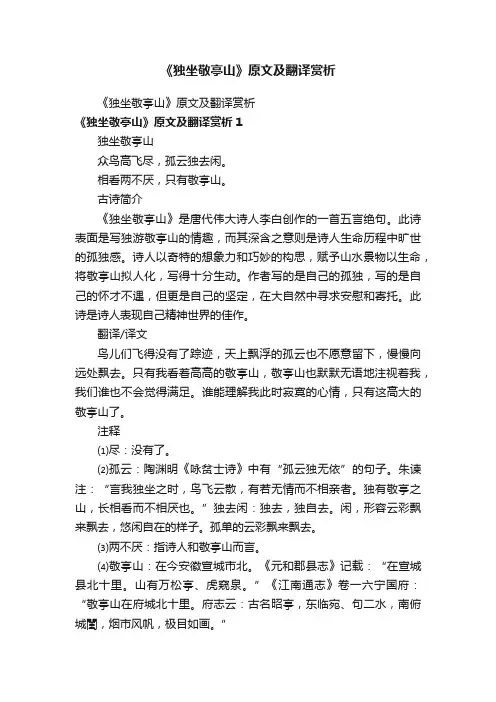 《独坐敬亭山》原文及翻译赏析

《独坐敬亭山》原文及翻译赏析

《独坐敬亭山》原文及翻译赏析 1

独坐敬亭山

众鸟高飞尽，孤云独去闲。

相看两不厌，只有敬亭山。

古诗简介

《独坐敬亭山》是唐代伟大诗人李白创作的一首五言绝句。此诗表面是写独游敬亭山的情趣，而其深含之意则是诗人生命历程中旷世的孤独感。诗人以奇特的想象力和巧妙的构思，赋予山水景物以生命，将敬亭山拟人化，写得十分生动。作者写的是自己的孤独，写的是自己的怀才不遇，但更是自己的坚定，在大自然中寻求安慰和寄托。此诗是诗人表现自己精神世界的佳作。

翻译/译文

鸟儿们飞得没有了踪迹，天上飘浮的孤云也不愿意留下，慢慢向远处飘去。只有我看着高高的敬亭山，敬亭山也默默无语地注视着我，我们谁也不会觉得满足。谁能理解我此时寂寞的心情，只有这高大的敬亭山了。

注释

⑴尽：没有了。

⑵孤云：陶渊明《咏贫士诗》中有“孤云独无依”的句子。朱谏注：“言我独坐之时，鸟飞云散，有若无情而不相亲者。独有敬亭之山，长相看而不相厌也。”独去闲：独去，独自去。闲，形容云彩飘来飘去，悠闲自在的样子。孤单的云彩飘来飘去。

⑶两不厌：指诗人和敬亭山而言。

⑷敬亭山：在今安徽宣城市北。《元和郡县志》记载：“在宣城县北十里。山有万松亭、虎窥泉。”《江南通志》卷一六宁国府：“敬亭山在府城北十里。府志云：古名昭亭，东临宛、句二水，南俯城闉，烟市风帆，极目如画。”